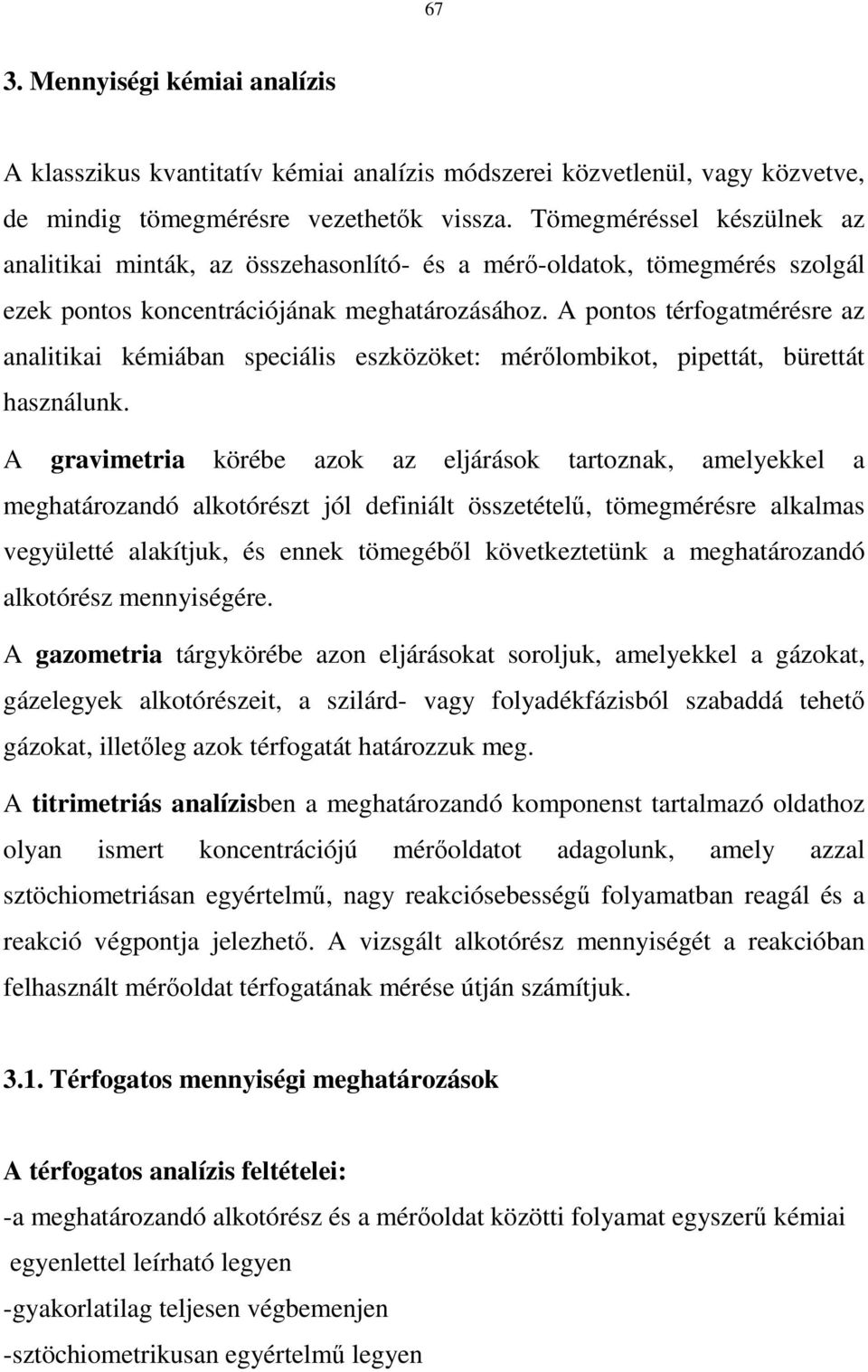 67

3. Mennyiségi kémiai analízis

A klasszikus kvantitatív kémiai analízis módszerei közvetlenül, vagy közvetve, de mindig tömegmérésre vezethetők vissza. Tömegméréssel készülnek az analitikai minták, az összehasonlító- és a mérő-oldatok, tömegmérés szolgál ezek pontos koncentrációjának meghatározásához. A pontos térfogatmérésre az analitikai kémiában speciális eszközöket: mérőlombikot, pipettát, bürettát használunk.

A gravimetria körébe azok az eljárások tartoznak, amelyekkel a meghatározandó alkotórészt jól definiált összetételű, tömegmérésre alkalmas vegyületté alakítjuk, és ennek tömegéből következtetünk a meghatározandó alkotórész mennyiségére.

A gazometria tárgykörébe azon eljárásokat soroljuk, amelyekkel a gázokat, gázelegyek alkotórészeit, a szilárd- vagy folyadékfázisból szabaddá tehető gázokat, illetőleg azok térfogatát határozzuk meg.

A titrimetriás analízisben a meghatározandó komponenst tartalmazó oldathoz olyan ismert koncentrációjú mérőoldatot adagolunk, amely azzal sztöchiometriásan egyértelmű, nagy reakciósebességű folyamatban reagál és a reakció végpontja jelezhető. A vizsgált alkotórész mennyiségét a reakcióban felhasznált mérőoldat térfogatának mérése útján számítjuk.

3.1. Térfogatos mennyiségi meghatározások

A térfogatos analízis feltételei:

-a meghatározandó alkotórész és a mérőoldat közötti folyamat egyszerű kémiai egyenlettel leírható legyen

-gyakorlatilag teljesen végbemenjen

-sztöchiometrikusan egyértelmű legyen